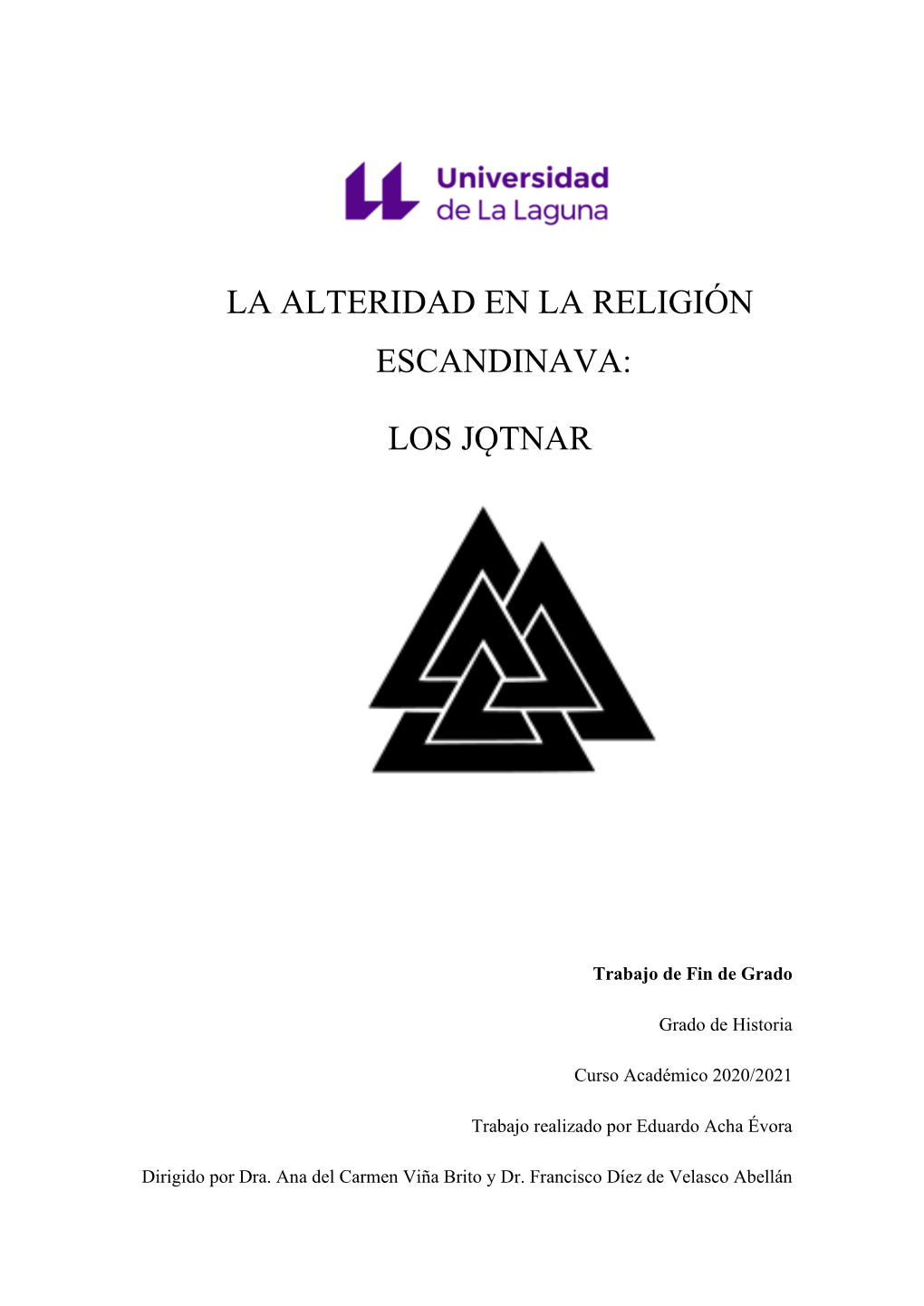 Universidad de La Laguna

LA ALTERIDAD EN LA RELIGIÓN ESCANDINAVA:

LOS JǪTNAR

**Trabajo de Fin de Grado**

Grado de Historia

Curso Académico 2020/2021

Trabajo realizado por Eduardo Acha Évora

Dirigido por Dra. Ana del Carmen Viña Brito y Dr. Francisco Díez de Velasco Abellán